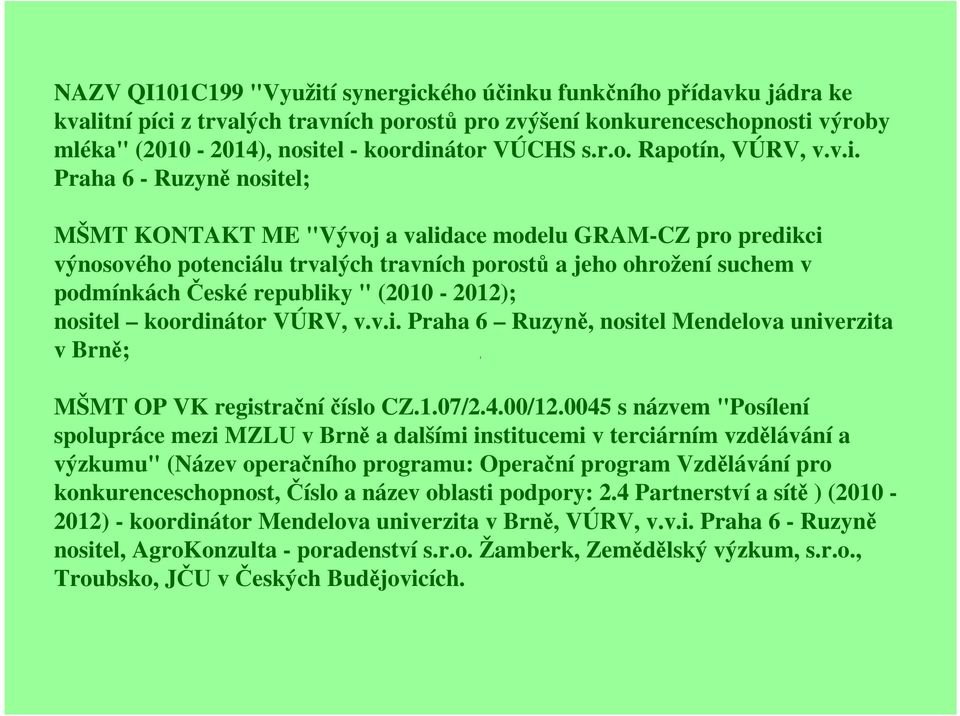 NAZV QI101C199 "Využití synergického účinku funkčního přídavku jádra ke kvalitní píci z trvalých travních porostů pro zvýšení konkurenceschopnosti výroby mléka" (2010 - 2014), nositel - koordinátor VÚCHS s.r.o. Rapotín, VÚRV, v.v.i. Praha 6 - Ruzyně nositel;

MŠMT KONTAKT ME "Vývoj a validace modelu GRAM-CZ pro predikci výnosového potenciálu trvalých travních porostů a jeho ohrožení suchem v podmínkách České republiky " (2010 - 2012);
nositel – koordinátor VÚRV, v.v.i. Praha 6 – Ruzyně, nositel Mendelova univerzita v Brně;

MŠMT OP VK registrační číslo CZ.1.07/2.4.00/12.0045 s názvem "Posílení spolupráce mezi MZLU v Brně a dalšími institucemi v terciárním vzdělávání a výzkumu" (Název operačního programu: Operační program Vzdělávání pro konkurenceschopnost, Číslo a název oblasti podpory: 2.4 Partnerství a sítě ) (2010 - 2012) - koordinátor Mendelova univerzita v Brně, VÚRV, v.v.i. Praha 6 - Ruzyně nositel, AgroKonzulta - poradenství s.r.o. Žamberk, Zemědělský výzkum, s.r.o., Troubsko, JČU v Českých Budějovicích.